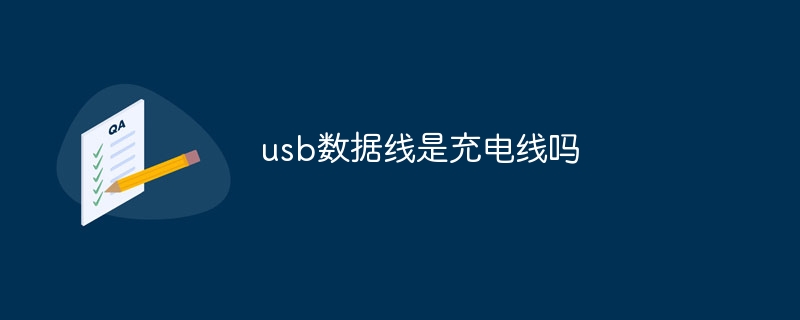 QA

usb数据线是充电线吗